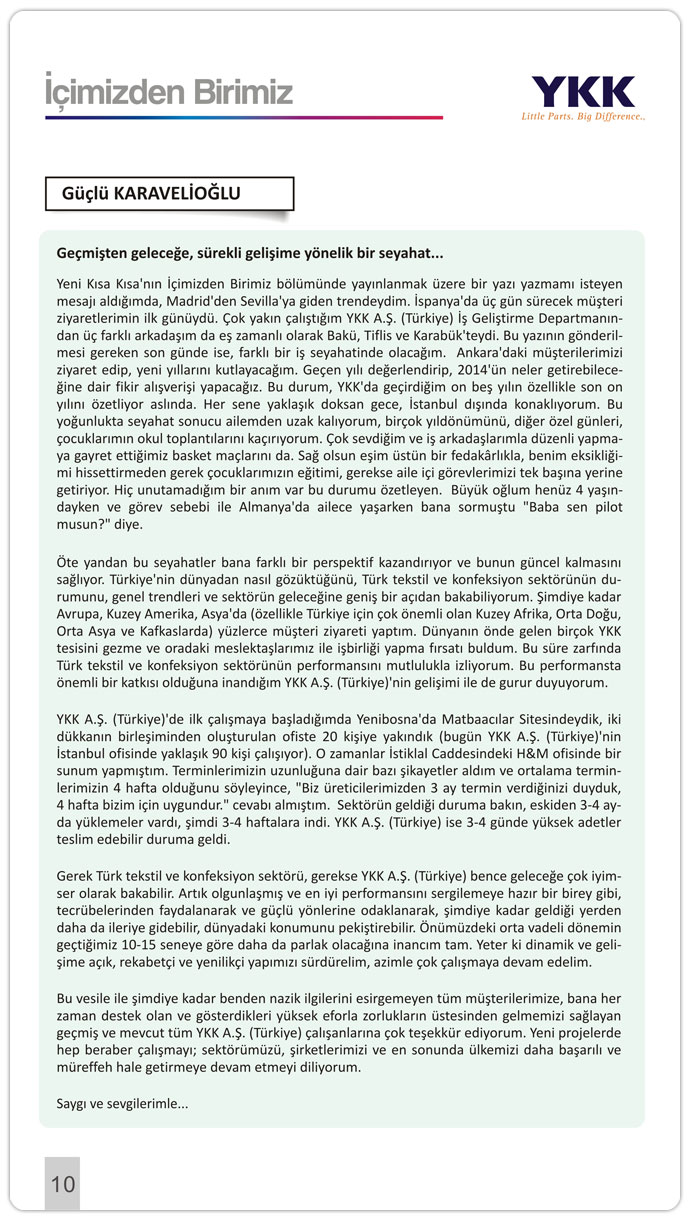 İçimizden Birimiz

YKK
Little Parts. Big Difference..

Güçlü KARAVELİOĞLU

Geçmişten geleceğe, sürekli gelişime yönelik bir seyahat...

Yeni Kısa Kısa'nın İçimizden Birimiz bölümünde yayınlanmak üzere bir yazı yazmamı isteyen mesajı aldığımda, Madrid'den Sevilla'ya giden trendeydim. İspanya'da üç gün sürecek müşteri ziyaretlerimin ilk günüydü. Çok yakın çalıştığım YKK A.Ş. (Türkiye) İş Geliştirme Departmanından üç farklı arkadaşım da eş zamanlı olarak Bakü, Tiflis ve Karabük'teydi. Bu yazının gönderilmesi gereken son günde ise, farklı bir iş seyahatinde olacağım. Ankara'daki müşterilerimizi ziyaret edip, yeni yıllarını kutlayacağım. Geçen yılı değerlendirip, 2014'ün neler getirebileceğine dair fikir alışverişi yapacağız. Bu durum, YKK'da geçirdiğim on beş yılın özellikle son on yılını özetliyor aslında. Her sene yaklaşık doksan gece, İstanbul dışında konaklıyorum. Bu yoğunlukta seyahat sonucu ailemden uzak kalıyorum, birçok yıldönümünü, diğer özel günleri, çocuklarımın okul toplantılarını kaçırıyorum. Çok sevdiğim ve iş arkadaşlarımla düzenli yapmaya gayret ettiğimiz basket maçlarını da. Sağ olsun eşim üstün bir fedakârlıkla, benim eksikliğimi hissettirmeden gerek çocuklarımızın eğitimi, gerekse aile içi görevlerimizi tek başına yerine getiriyor. Hiç unutamadığım bir anım var bu durumu özetleyen. Büyük oğlum henüz 4 yaşındayken ve görev sebebi ile Almanya'da ailece yaşarken bana sormuştu "Baba sen pilot musun?" diye.

Öte yandan bu seyahatler bana farklı bir perspektif kazandırıyor ve bunun güncel kalmasını sağlıyor. Türkiye'nin dünyadan nasıl gözüktüğünü, Türk tekstil ve konfeksiyon sektörünün durumunu, genel trendleri ve sektörün geleceğine geniş bir açıdan bakabiliyorum. Şimdiye kadar Avrupa, Kuzey Amerika, Asya'da (özellikle Türkiye için çok önemli olan Kuzey Afrika, Orta Doğu, Orta Asya ve Kafkaslarda) yüzlerce müşteri ziyareti yaptım. Dünyanın önde gelen birçok YKK tesisini gezme ve oradaki meslektaşlarımız ile işbirliği yapma fırsatı buldum. Bu süre zarfında Türk tekstil ve konfeksiyon sektörünün performansını mutlulukla izliyorum. Bu performansta önemli bir katkısı olduğuna inandığım YKK A.Ş. (Türkiye)'nin gelişimi ile de gurur duyuyorum.

YKK A.Ş. (Türkiye)'de ilk çalışmaya başladığımda Yenibosna'da Matbaacılar Sitesindeydik, iki dükkanın birleşiminden oluşturulan ofiste 20 kişiye yakındık (bugün YKK A.Ş. (Türkiye)'nin İstanbul ofisinde yaklaşık 90 kişi çalışıyor). O zamanlar İstiklal Caddesindeki H&M ofisinde bir sunum yapmıştım. Terminlerimizin uzunluğuna dair bazı şikayetler aldım ve ortalama terminlerimizin 4 hafta olduğunu söyleyince, "Biz üreticilerimizden 3 ay termin verdiğinizi duyduk, 4 hafta bizim için uygundur." cevabı almıştım. Sektörün geldiği duruma bakın, eskiden 3-4 ayda yüklemeler vardı, şimdi 3-4 haftalara indi. YKK A.Ş. (Türkiye) ise 3-4 günde yüksek adetler teslim edebilir duruma geldi.

Gerek Türk tekstil ve konfeksiyon sektörü, gerekse YKK A.Ş. (Türkiye) bence geleceğe çok iyimser olarak bakabilir. Artık olgunlaşmış ve en iyi performansını sergilemeye hazır bir birey gibi, tecrübelerinden faydalanarak ve güçlü yönlerine odaklanarak, şimdiye kadar geldiği yerden daha da ileriye gidebilir, dünyadaki konumunu pekiştirebilir. Önümüzdeki orta vadeli dönemin geçtiğimiz 10-15 seneye göre daha da parlak olacağına inancım tam. Yeter ki dinamik ve gelişime açık, rekabetçi ve yenilikçi yapımızı sürdürelim, azimle çok çalışmaya devam edelim.

Bu vesile ile şimdiye kadar benden nazik ilgilerini esirgemeyen tüm müşterilerimize, bana her zaman destek olan ve gösterdikleri yüksek eforla zorlukların üstesinden gelmemizi sağlayan geçmiş ve mevcut tüm YKK A.Ş. (Türkiye) çalışanlarına çok teşekkür ediyorum. Yeni projelerde hep beraber çalışmayı; sektörümüzü, şirketlerimizi ve en sonunda ülkemizi daha başarılı ve müreffeh hale getirmeye devam etmeyi diliyorum.

Saygı ve sevgilerimle...

10